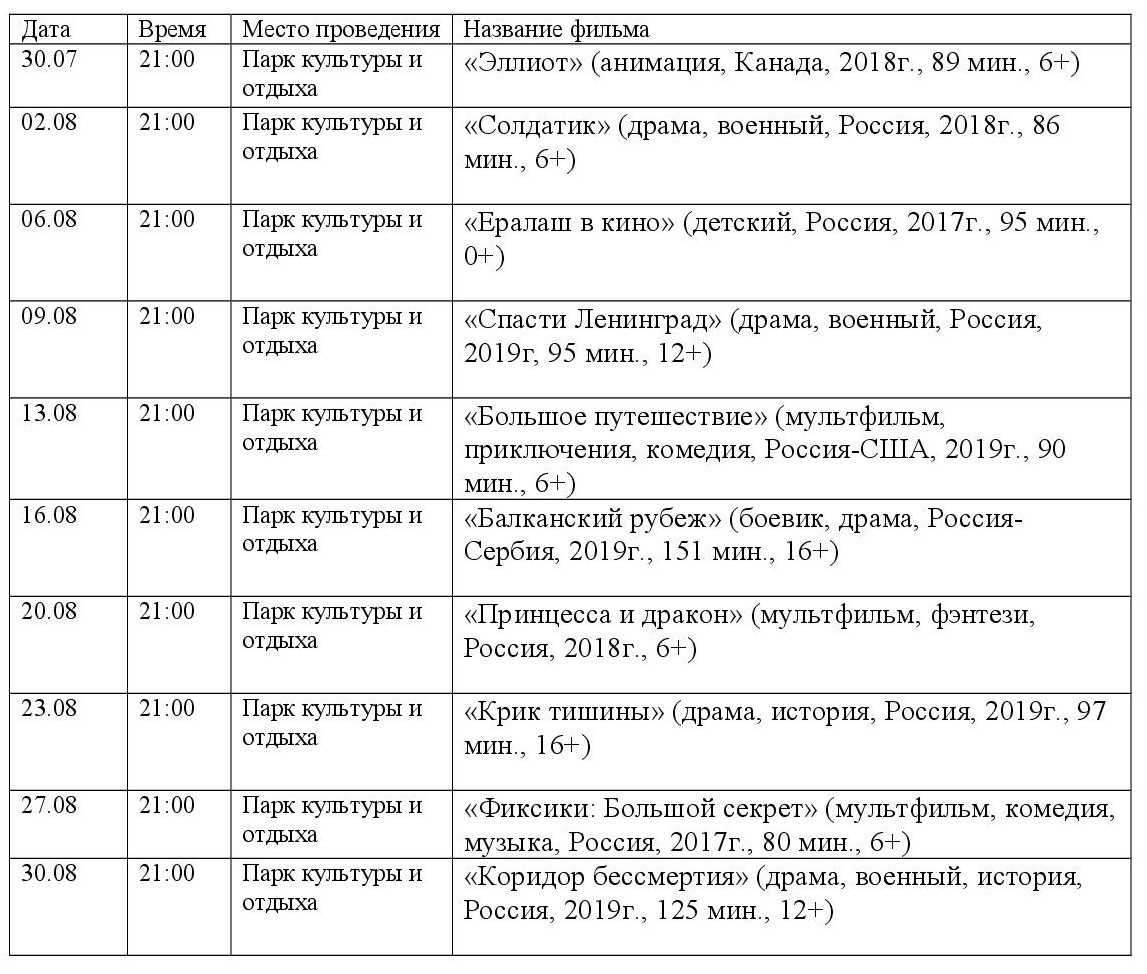 | Дата | Время | Место проведения | Название фильма |
|---|---|---|---|
| 30.07 | 21:00 | Парк культуры и отдыха | «Эллиот» (анимация, Канада, 2018г., 89 мин., 6+) |
| 02.08 | 21:00 | Парк культуры и отдыха | «Солдатик» (драма, военный, Россия, 2018г., 86 мин., 6+) |
| 06.08 | 21:00 | Парк культуры и отдыха | «Ералаш в кино» (детский, Россия, 2017г., 95 мин., 0+) |
| 09.08 | 21:00 | Парк культуры и отдыха | «Спасти Ленинград» (драма, военный, Россия, 2019г, 95 мин., 12+) |
| 13.08 | 21:00 | Парк культуры и отдыха | «Большое путешествие» (мультфильм, приключения, комедия, Россия-США, 2019г., 90 мин., 6+) |
| 16.08 | 21:00 | Парк культуры и отдыха | «Балканский рубеж» (боевик, драма, Россия-Сербия, 2019г., 151 мин., 16+) |
| 20.08 | 21:00 | Парк культуры и отдыха | «Принцесса и дракон» (мультфильм, фэнтези, Россия, 2018г., 6+) |
| 23.08 | 21:00 | Парк культуры и отдыха | «Крик тишины» (драма, история, Россия, 2019г., 97 мин., 16+) |
| 27.08 | 21:00 | Парк культуры и отдыха | «Фиксики: Большой секрет» (мультфильм, комедия, музыка, Россия, 2017г., 80 мин., 6+) |
| 30.08 | 21:00 | Парк культуры и отдыха | «Коридор бессмертия» (драма, военный, история, Россия, 2019г., 125 мин., 12+) |